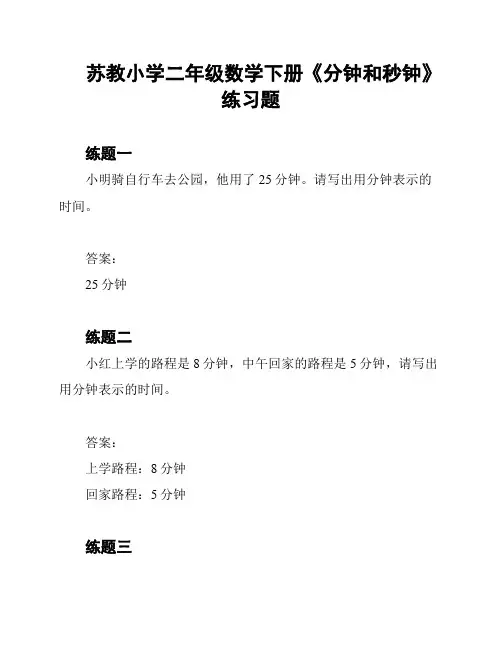 苏教小学二年级数学下册《分钟和秒钟》练习题

练题一

小明骑自行车去公园，他用了 25 分钟。请写出用分钟表示的时间。

答案：

25 分钟

练题二

小红上学的路程是 8 分钟，中午回家的路程是 5 分钟，请写出用分钟表示的时间。

答案：

上学路程：8 分钟

回家路程：5 分钟

练题三